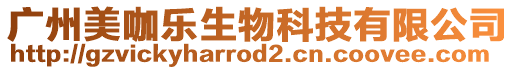 广州美咖乐生物科技有限公司
http://gzvickyharrod2.cn.coovee.com